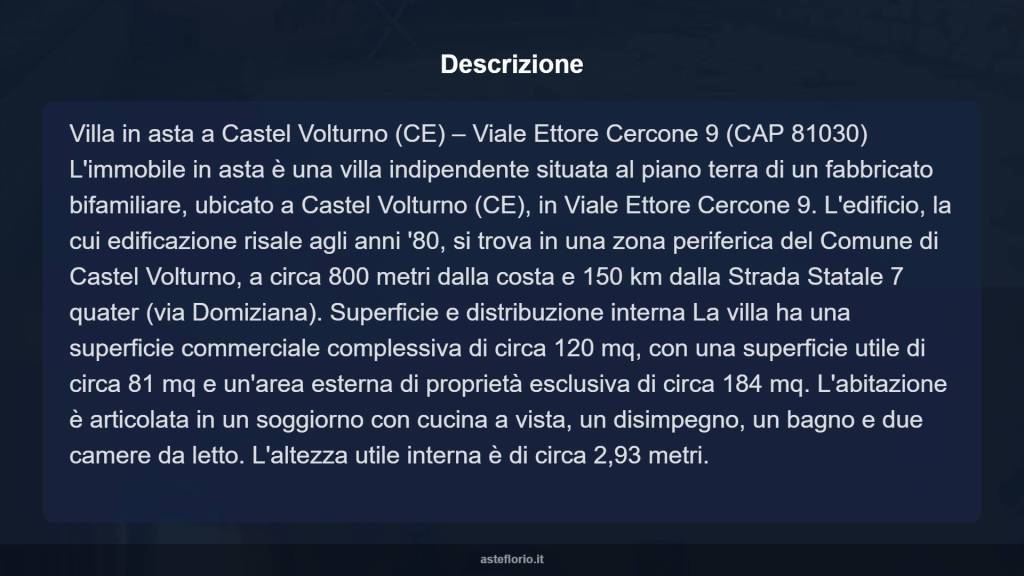 Descrizione

Villa in asta a Castel Volturno (CE) – Viale Ettore Cercone 9 (CAP 81030) L'immobile in asta è una villa indipendente situata al piano terra di un fabbricato bifamiliare, ubicato a Castel Volturno (CE), in Viale Ettore Cercone 9. L'edificio, la cui edificazione risale agli anni '80, si trova in una zona periferica del Comune di Castel Volturno, a circa 800 metri dalla costa e 150 km dalla Strada Statale 7 quater (via Domiziana). Superficie e distribuzione interna La villa ha una superficie commerciale complessiva di circa 120 mq, con una superficie utile di circa 81 mq e un'area esterna di proprietà esclusiva di circa 184 mq. L'abitazione è articolata in un soggiorno con cucina a vista, un disimpegno, un bagno e due camere da letto. L'altezza utile interna è di circa 2,93 metri.

asteflorio.it